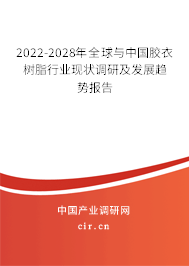 2022-2028年全球与中国胶衣树脂行业现状调研及发展趋势报告

中国产业调研网

cir.cn